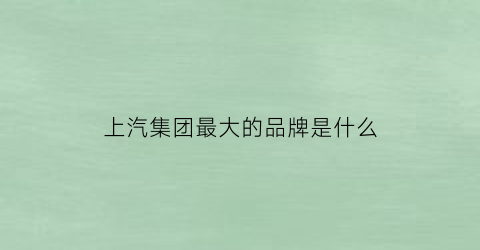 上汽集团最大的品牌是什么